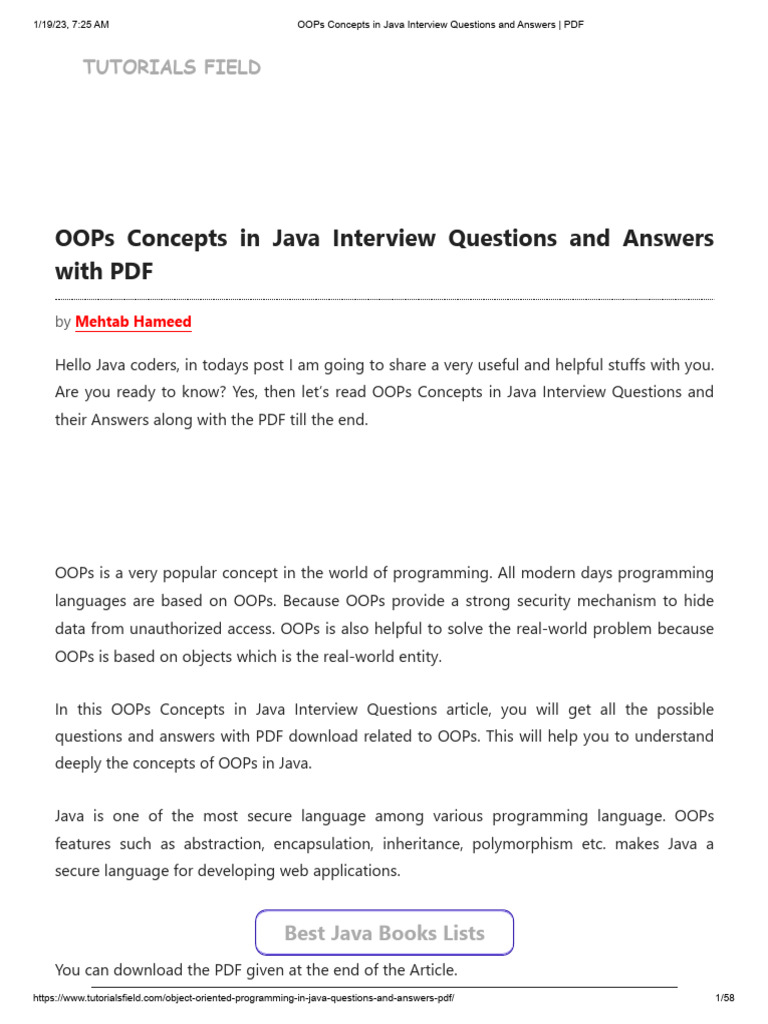 1/19/23, 7:25 AM OOPs Concepts in Java Interview Questions and Answers | PDF

TUTORIALS FIELD

OOPs Concepts in Java Interview Questions and Answers with PDF

by Mehtab Hameed

Hello Java coders, in todays post I am going to share a very useful and helpful stuffs with you. Are you ready to know? Yes, then let's read OOPs Concepts in Java Interview Questions and their Answers along with the PDF till the end.

OOPs is a very popular concept in the world of programming. All modern days programming languages are based on OOPs. Because OOPs provide a strong security mechanism to hide data from unauthorized access. OOPs is also helpful to solve the real-world problem because OOPs is based on objects which is the real-world entity.

In this OOPs Concepts in Java Interview Questions article, you will get all the possible questions and answers with PDF download related to OOPs. This will help you to understand deeply the concepts of OOPs in Java.

Java is one of the most secure language among various programming language. OOPs features such as abstraction, encapsulation, inheritance, polymorphism etc. makes Java a secure language for developing web applications.

Best Java Books Lists

You can download the PDF given at the end of the Article.

https://www.tutorialsfield.com/object-oriented-programming-in-java-questions-and-answers-pdf/ 1/58